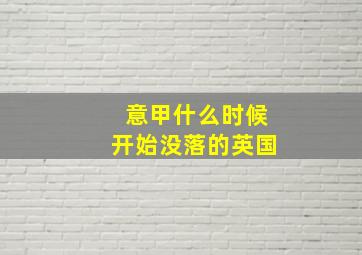 意甲什么时候
开始没落的英国